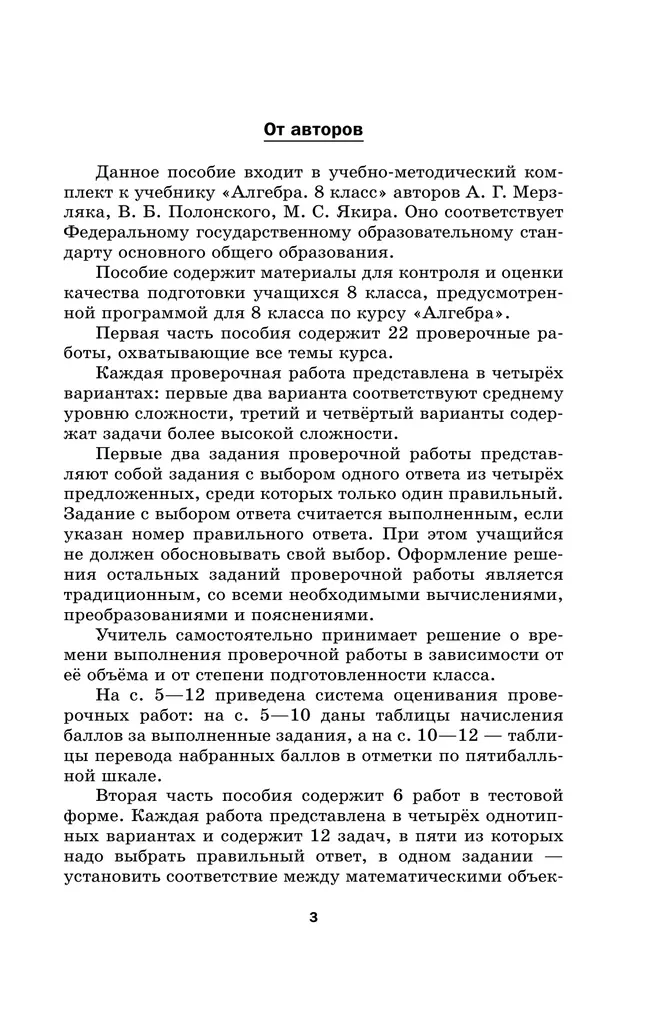 От авторов

Данное пособие входит в учебно-методический комплект к учебнику «Алгебра. 8 класс» авторов А. Г. Мерзляка, В. Б. Полонского, М. С. Якира. Оно соответствует Федеральному государственному образовательному стандарту основного общего образования.

Пособие содержит материалы для контроля и оценки качества подготовки учащихся 8 класса, предусмотренной программой для 8 класса по курсу «Алгебра».

Первая часть пособия содержит 22 проверочные работы, охватывающие все темы курса.

Каждая проверочная работа представлена в четырёх вариантах: первые два варианта соответствуют среднему уровню сложности, третий и четвёртый варианты содержат задачи более высокой сложности.

Первые два задания проверочной работы представляют собой задания с выбором одного ответа из четырёх предложенных, среди которых только один правильный. Задание с выбором ответа считается выполненным, если указан номер правильного ответа. При этом учащийся не должен обосновывать свой выбор. Оформление решения остальных заданий проверочной работы является традиционным, со всеми необходимыми вычислениями, преобразованиями и пояснениями.

Учитель самостоятельно принимает решение о времени выполнения проверочной работы в зависимости от её объёма и от степени подготовленности класса.

На с. 5—12 приведена система оценивания проверочных работ: на с. 5—10 даны таблицы начисления баллов за выполненные задания, а на с. 10—12 — таблицы перевода набранных баллов в отметки по пятибалльной шкале.

Вторая часть пособия содержит 6 работ в тестовой форме. Каждая работа представлена в четырёх однотипных вариантах и содержит 12 задач, в пяти из которых надо выбрать правильный ответ, в одном задании — установить соответствие между математическими объек-

3